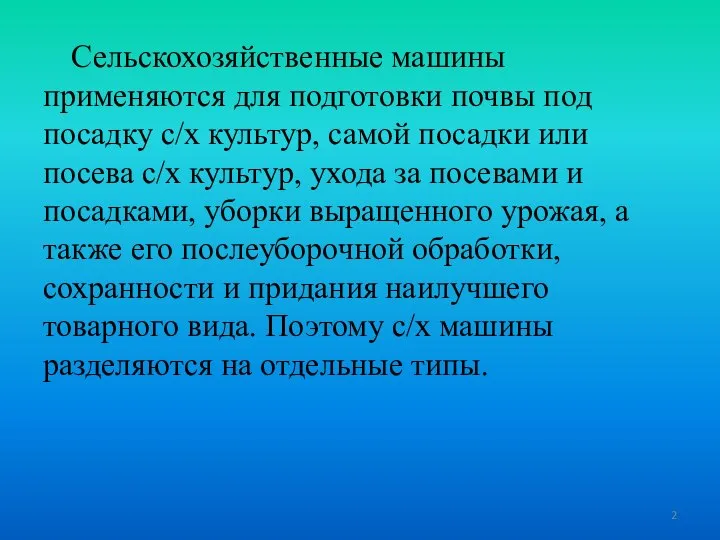 Сельскохозяйственные машины применяются для подготовки почвы под посадку с/х культур, самой посадки или посева с/х культур, ухода за посевами и посадками, уборки выращенного урожая, а также его послеуборочной обработки, сохранности и придания наилучшего товарного вида. Поэтому с/х машины разделяются на отдельные типы.

2